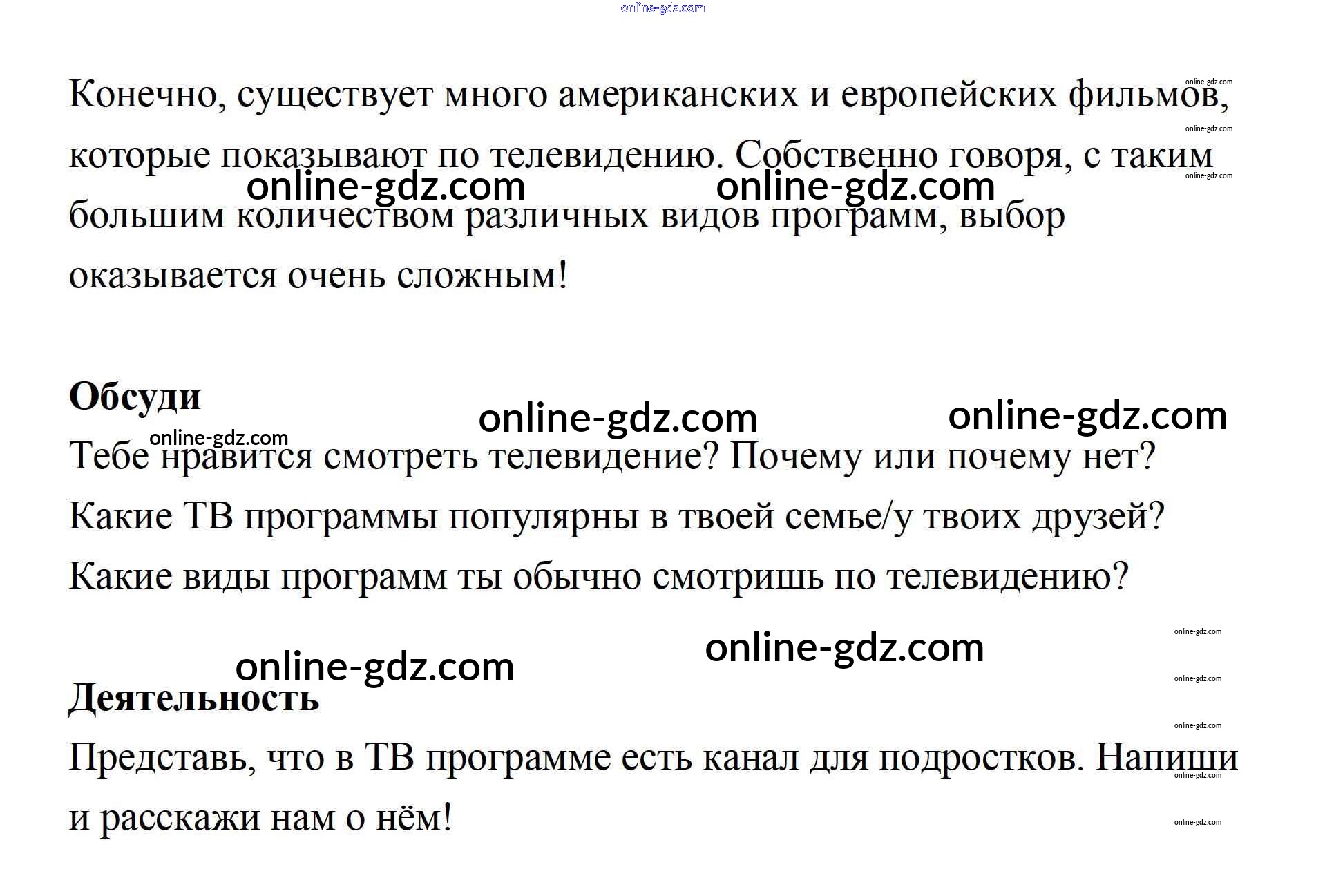 Конечно, существует много американских и европейских фильмов, которые показывают по телевидению. Собственно говоря, с таким большим количеством различных видов программ, выбор оказывается очень сложным!

Обсуди

Тебе нравится смотреть телевидение? Почему или почему нет?
Какие ТВ программы популярны в твоей семье/у твоих друзей?
Какие виды программ ты обычно смотришь по телевидению?

Деятельность

Представь, что в ТВ программе есть канал для подростков. Напиши и расскажи нам о нём!

online-gdz.com